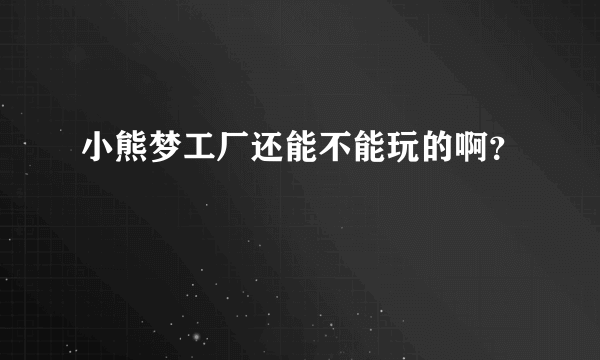 小熊梦工厂还能不能玩的啊？